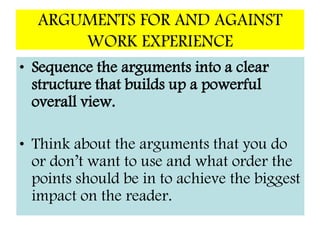 ARGUMENTS FOR AND AGAINST WORK EXPERIENCE

• Sequence the arguments into a clear structure that builds up a powerful overall view.

• Think about the arguments that you do or don't want to use and what order the points should be in to achieve the biggest impact on the reader.